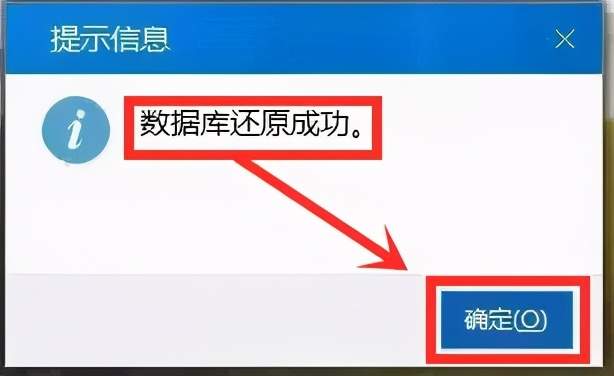 提示信息

×

i

数据库还原成功。

确定(O)